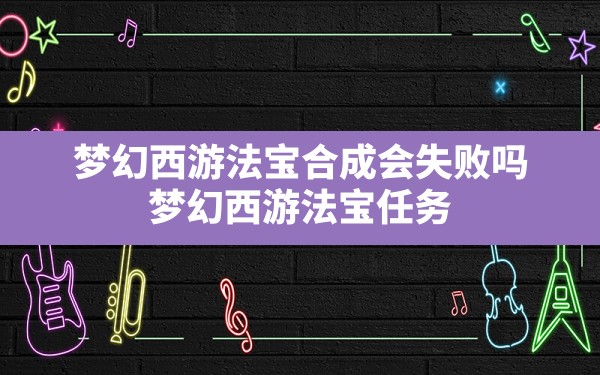 梦幻西游法宝合成会失败吗
梦幻西游法宝任务